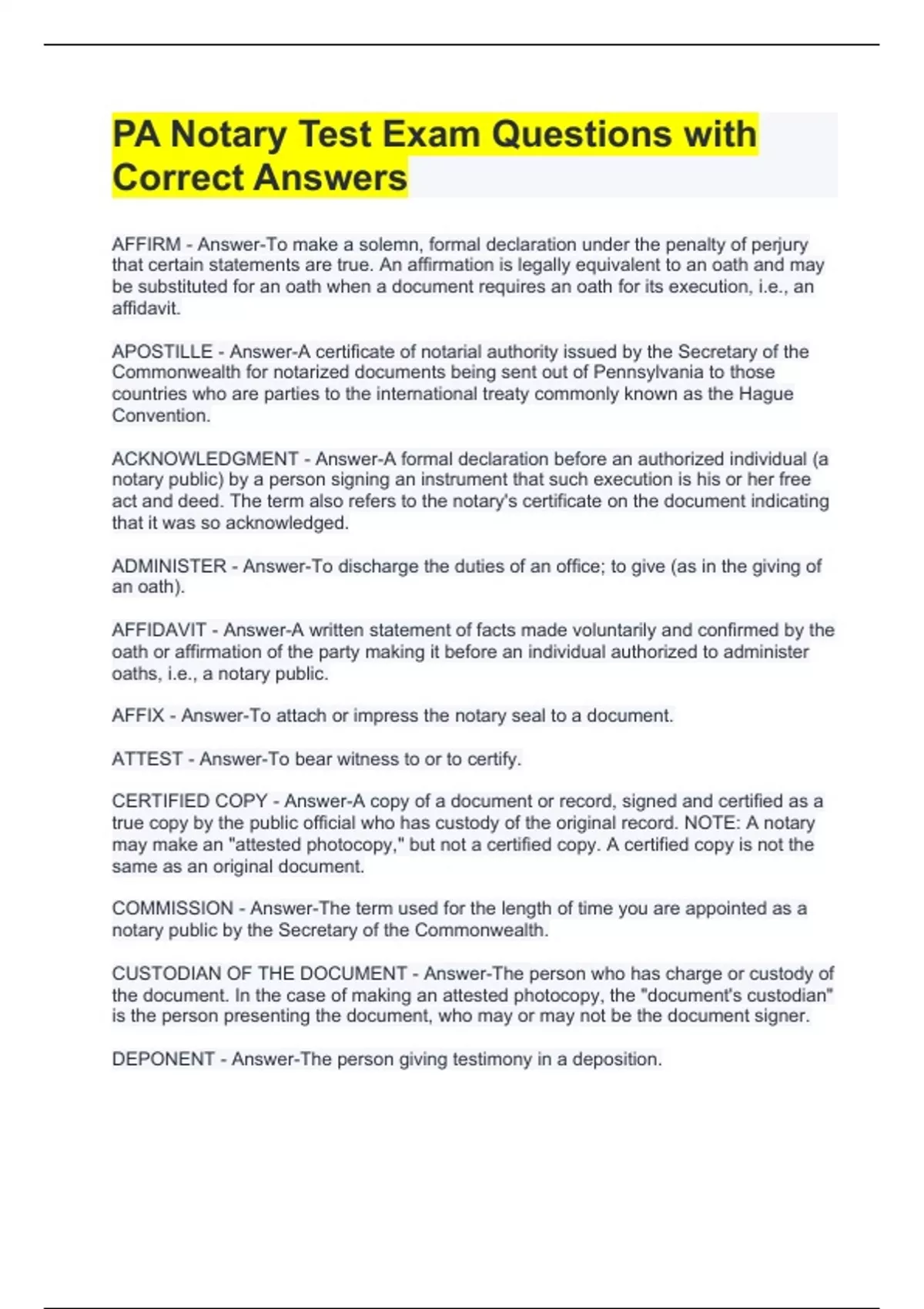 PA Notary Test Exam Questions with Correct Answers

AFFIRM - Answer-To make a solemn, formal declaration under the penalty of perjury that certain statements are true. An affirmation is legally equivalent to an oath and may be substituted for an oath when a document requires an oath for its execution, i.e., an affidavit.

APOSTILLE - Answer-A certificate of notarial authority issued by the Secretary of the Commonwealth for notarized documents being sent out of Pennsylvania to those countries who are parties to the international treaty commonly known as the Hague Convention.

ACKNOWLEDGMENT - Answer-A formal declaration before an authorized individual (a notary public) by a person signing an instrument that such execution is his or her free act and deed. The term also refers to the notary's certificate on the document indicating that it was so acknowledged.

ADMINISTER - Answer-To discharge the duties of an office; to give (as in the giving of an oath).

AFFIDAVIT - Answer-A written statement of facts made voluntarily and confirmed by the oath or affirmation of the party making it before an individual authorized to administer oaths, i.e., a notary public.

AFFIX - Answer-To attach or impress the notary seal to a document.

ATTEST - Answer-To bear witness to or to certify.

CERTIFIED COPY - Answer-A copy of a document or record, signed and certified as a true copy by the public official who has custody of the original record. NOTE: A notary may make an "attested photocopy," but not a certified copy. A certified copy is not the same as an original document.

COMMISSION - Answer-The term used for the length of time you are appointed as a notary public by the Secretary of the Commonwealth.

CUSTODIAN OF THE DOCUMENT - Answer-The person who has charge or custody of the document. In the case of making an attested photocopy, the "document's custodian" is the person presenting the document, who may or may not be the document signer.

DEPONENT - Answer-The person giving testimony in a deposition.